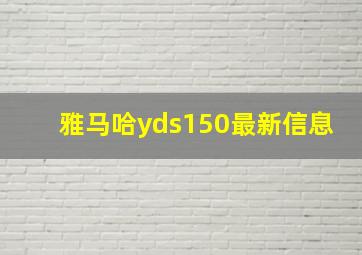 雅马哈yds150最新信息